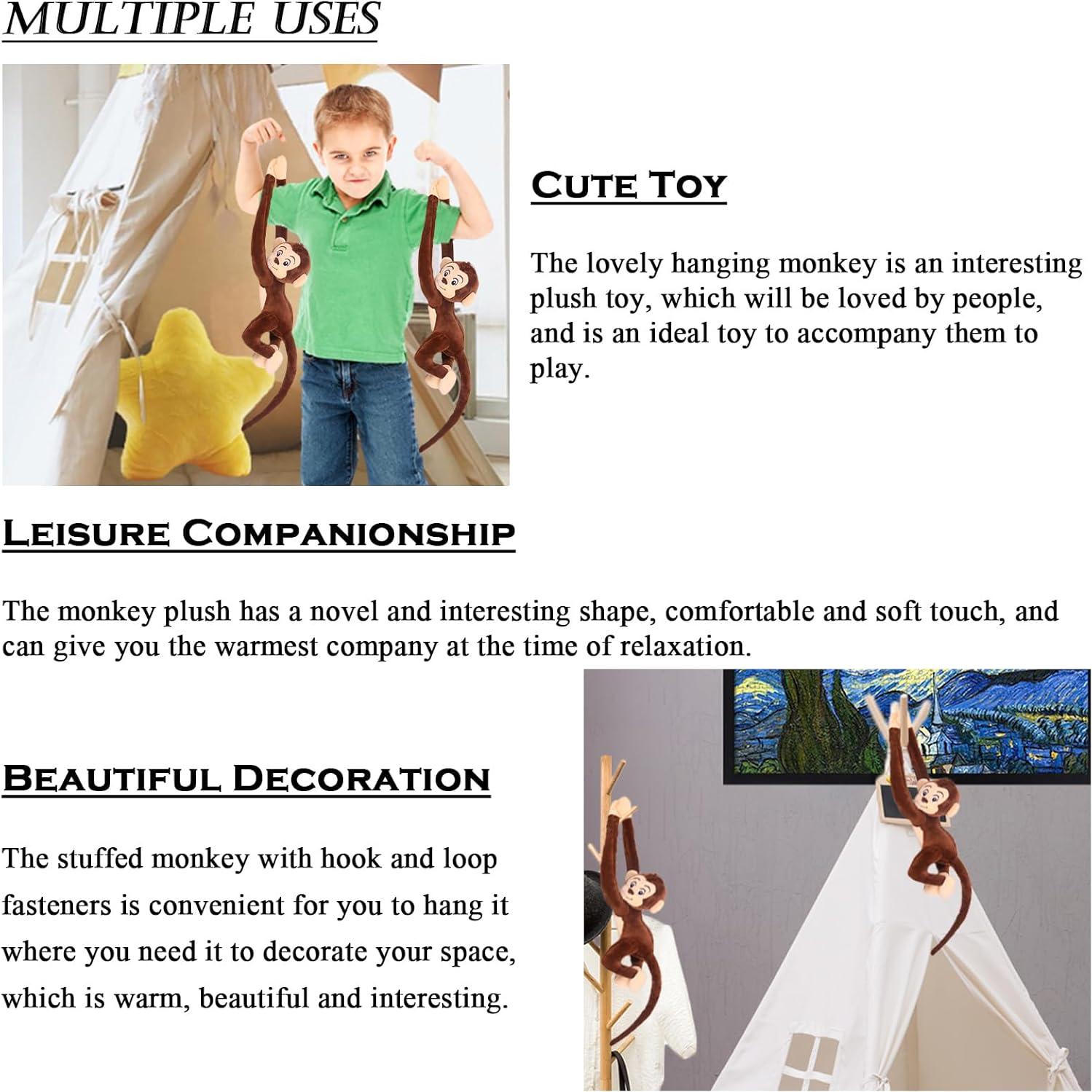 MULTIPLE USES

CUTE TOY

The lovely hanging monkey is an interesting plush toy, which will be loved by people, and is an ideal toy to accompany them to play.

LEISURE COMPANIONSHIP

The monkey plush has a novel and interesting shape, comfortable and soft touch, and can give you the warmest company at the time of relaxation.

BEAUTIFUL DECORATION

The stuffed monkey with hook and loop fasteners is convenient for you to hang it where you need it to decorate your space, which is warm, beautiful and interesting.